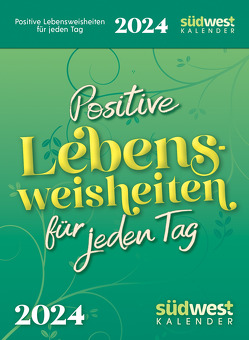 Positive Lebensweisheiten für jeden Tag

2024

südwest KALENDER

Positive Lebensweisheiten für jeden Tag

2024

südwest KALENDER